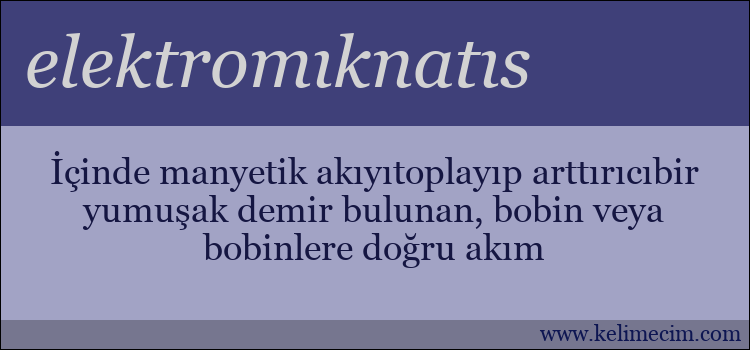 elektromıknatıs

İçinde manyetik akıyıtoplayıp arttırıcıbir yumuşak demir bulunan, bobin veya bobinlere doğru akım

www.kelimecim.com